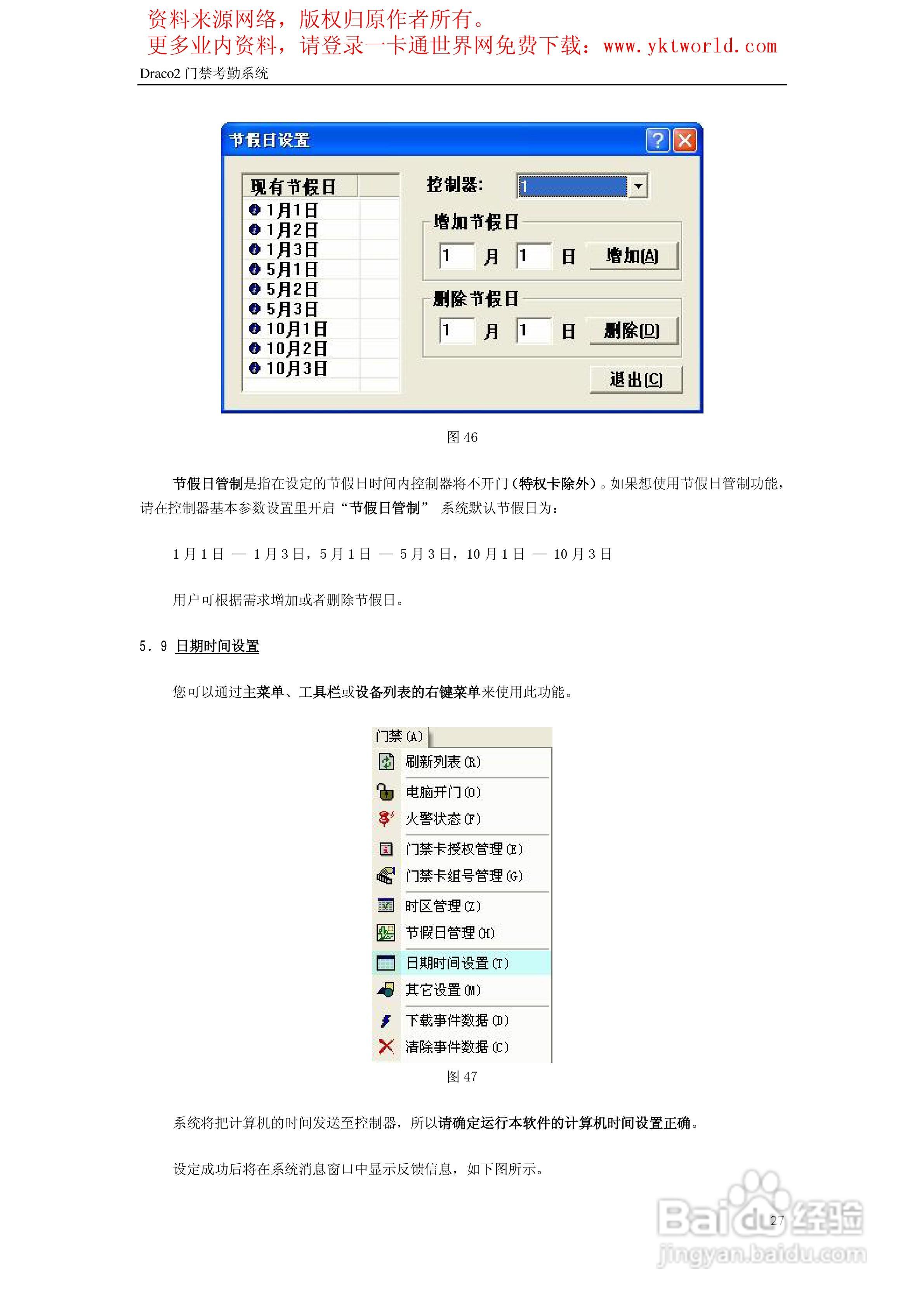 资料来源网络，版权归原作者所有。
更多业内资料，请登录一卡通世界网免费下载：www.yktworld.com

Draco2 门禁考勤系统

节假日设置

现有节假日
1月1日
1月2日
1月3日
5月1日
5月2日
5月3日
10月1日
10月2日
10月3日

控制器: 1

增加节假日
1 月 1 日 增加(A)

删除节假日
1 月 1 日 删除(D)

退出(C)

图 46

节假日管制是指在设定的节假日时间内控制器将不开门（特权卡除外）。如果想使用节假日管制功能，请在控制器基本参数设置里开启“节假日管制” 系统默认节假日为：

1 月 1 日 — 1 月 3 日，5 月 1 日 — 5 月 3 日，10 月 1 日 — 10 月 3 日

用户可根据需求增加或者删除节假日。

5.9 日期时间设置

您可以通过主菜单、工具栏或设备列表的右键菜单来使用此功能。

门禁(A)
刷新列表(R)
电脑开门(O)
火警状态(F)
门禁卡授权管理(E)
门禁卡组号管理(G)
时区管理(Z)
节假日管理(H)
日期时间设置(T)
其它设置(M)
下载事件数据(D)
清除事件数据(C)

图 47

系统将把计算机的时间发送至控制器，所以请确定运行本软件的计算机时间设置正确。

设定成功后将在系统消息窗口中显示反馈信息，如下图所示。

27

Baidu经验
jingyan.baidu.com